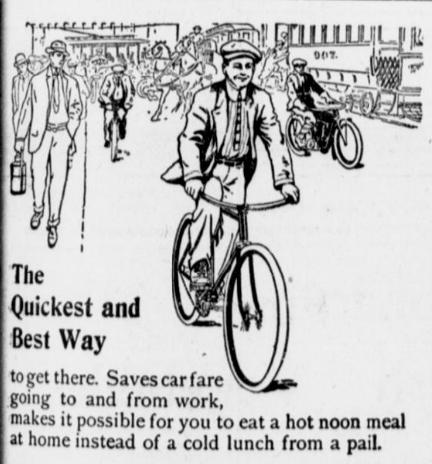 The Quickest and Best Way

to get there. Saves car fare going to and from work, makes it possible for you to eat a hot noon meal at home instead of a cold lunch from a pail.